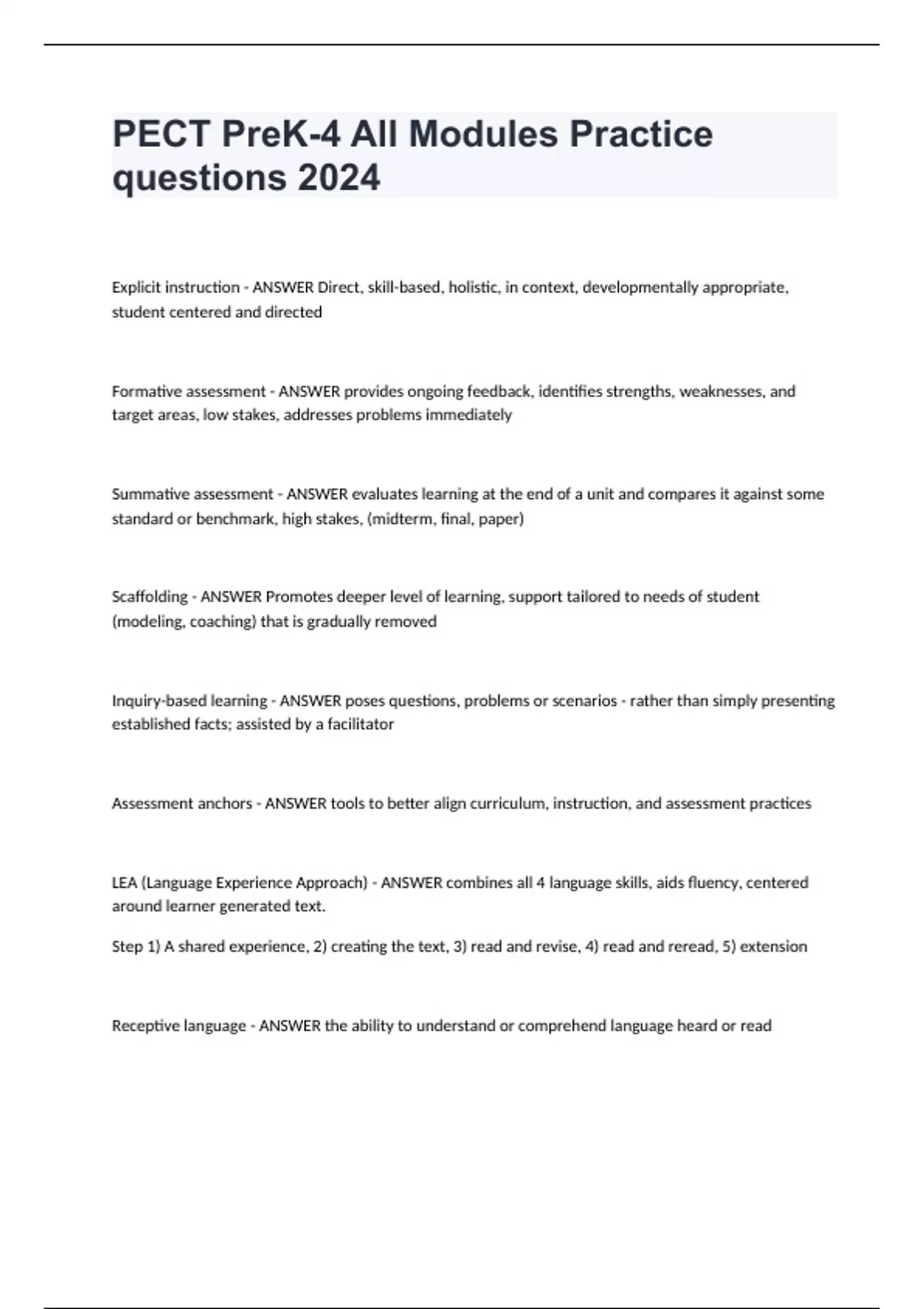 PECT PreK-4 All Modules Practice questions 2024

Explicit instruction - ANSWER Direct, skill-based, holistic, in context, developmentally appropriate, student centered and directed

Formative assessment - ANSWER provides ongoing feedback, identifies strengths, weaknesses, and target areas, low stakes, addresses problems immediately

Summative assessment - ANSWER evaluates learning at the end of a unit and compares it against some standard or benchmark, high stakes, (midterm, final, paper)

Scaffolding - ANSWER Promotes deeper level of learning, support tailored to needs of student (modeling, coaching) that is gradually removed

Inquiry-based learning - ANSWER poses questions, problems or scenarios - rather than simply presenting established facts; assisted by a facilitator

Assessment anchors - ANSWER tools to better align curriculum, instruction, and assessment practices

LEA (Language Experience Approach) - ANSWER combines all 4 language skills, aids fluency, centered around learner generated text.

Step 1) A shared experience, 2) creating the text, 3) read and revise, 4) read and reread, 5) extension

Receptive language - ANSWER the ability to understand or comprehend language heard or read